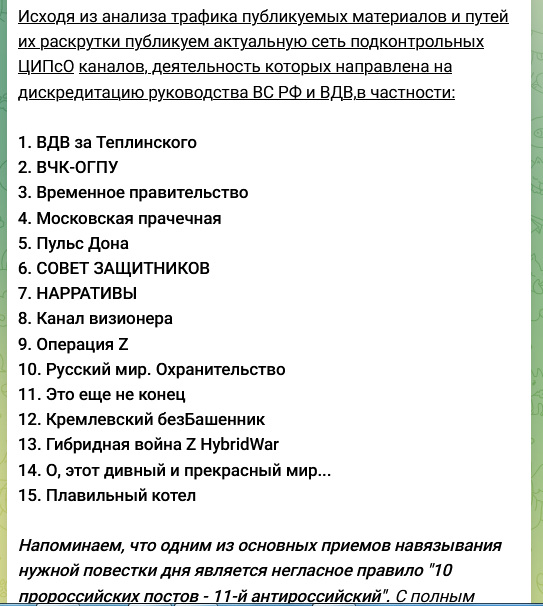 Исходя из анализа трафика публикуемых материалов и путей их раскрутки публикуем актуальную сеть подконтрольных ЦИПсО каналов, деятельность которых направлена на дискредитацию руководства ВС РФ и ВДВ,в частности:

1. ВДВ за Теплинского
2. ВЧК-ОГПУ
3. Временное правительство
4. Московская прачечная
5. Пульс Дона
6. СОВЕТ ЗАЩИТНИКОВ
7. НАРРАТИВЫ
8. Канал визионера
9. Операция Z
10. Русский мир. Охранительство
11. Это еще не конец
12. Кремлевский безБашенник
13. Гибридная война Z HybridWar
14. О, этот дивный и прекрасный мир...
15. Плавильный котел

Напоминаем, что одним из основных приемов навязывания нужной повестки дня является негласное правило "10 пророссийских постов - 11-й антироссийский". С полным